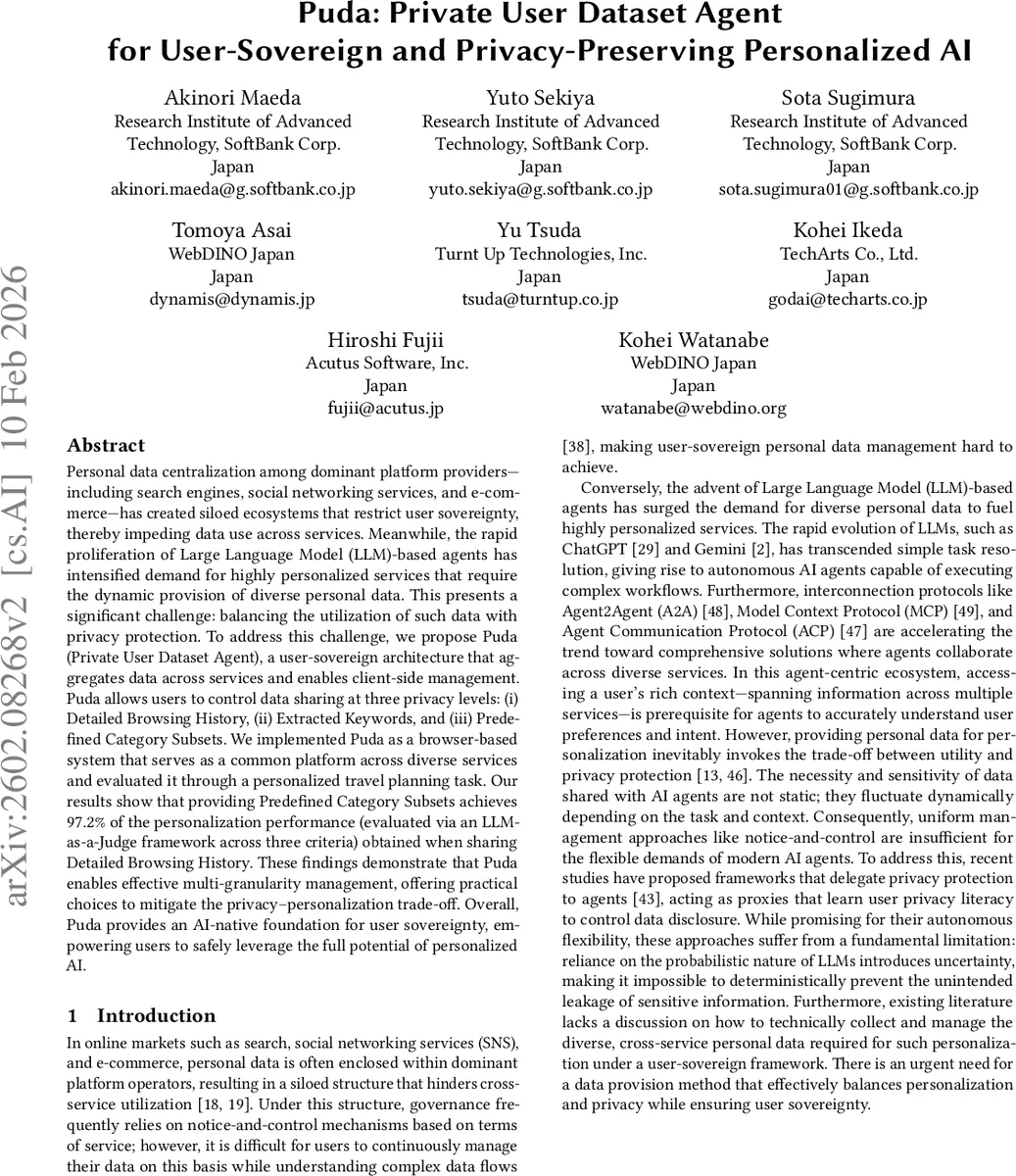 Puda: Private User Dataset Agent for User-Sovereign and Privacy-Preserving Personalized AI

Akinori Maeda
Research Institute of Advanced Technology, SoftBank Corp.
Japan
akinori.maeda@g.softbank.co.jp

Yuto Sekiya
Research Institute of Advanced Technology, SoftBank Corp.
Japan
yuto.sekiya@g.softbank.co.jp

Sota Sugimura
Research Institute of Advanced Technology, SoftBank Corp.
Japan
sota.sugimura01@g.softbank.co.jp

Tomoya Asai
WebDINO Japan
Japan
dynamis@dynamis.jp

Yu Tsuda
Turnt Up Technologies, Inc.
Japan
tsuda@turntup.co.jp

Kohei Ikeda
TechArts Co., Ltd.
Japan
godai@techarts.co.jp

Hiroshi Fujii
Acutus Software, Inc.
Japan
fujii@acutus.jp

Kohei Watanabe
WebDINO Japan
Japan
watanabe@webdino.org

arXiv:2602.08268v2 [cs.AI] 10 Feb 2026

Abstract

Personal data centralization among dominant platform providers—including search engines, social networking services, and e-commerce—has created siloed ecosystems that restrict user sovereignty, thereby impeding data use across services. Meanwhile, the rapid proliferation of Large Language Model (LLM)-based agents has intensified demand for highly personalized services that require the dynamic provision of diverse personal data. This presents a significant challenge: balancing the utilization of such data with privacy protection. To address this challenge, we propose Puda (Private User Dataset Agent), a user-sovereign architecture that aggregates data across services and enables client-side management. Puda allows users to control data sharing at three privacy levels: (i) Detailed Browsing History, (ii) Extracted Keywords, and (iii) Predefined Category Subsets. We implemented Puda as a browser-based system that serves as a common platform across diverse services and evaluated it through a personalized travel planning task. Our results show that providing Predefined Category Subsets achieves 97.2% of the personalization performance (evaluated via an LLM-as-a-Judge framework across three criteria) obtained when sharing Detailed Browsing History. These findings demonstrate that Puda enables effective multi-granularity management, offering practical choices to mitigate the privacy–personalization trade-off. Overall, Puda provides an AI-native foundation for user sovereignty, empowering users to safely leverage the full potential of personalized AI.

1 Introduction

In online markets such as search, social networking services (SNS), and e-commerce, personal data is often enclosed within dominant platform operators, resulting in a siloed structure that hinders cross-service utilization [18, 19]. Under this structure, governance frequently relies on notice-and-control mechanisms based on terms of service; however, it is difficult for users to continuously manage their data on this basis while understanding complex data flows [38], making user-sovereign personal data management hard to achieve.

Conversely, the advent of Large Language Model (LLM)-based agents has surged the demand for diverse personal data to fuel highly personalized services. The rapid evolution of LLMs, such as ChatGPT [29] and Gemini [2], has transcended simple task resolution, giving rise to autonomous AI agents capable of executing complex workflows. Furthermore, interconnection protocols like Agent2Agent (A2A) [48], Model Context Protocol (MCP) [49], and Agent Communication Protocol (ACP) [47] are accelerating the trend toward comprehensive solutions where agents collaborate across diverse services. In this agent-centric ecosystem, accessing a user's rich context—spanning information across multiple services—is prerequisite for agents to accurately understand user preferences and intent. However, providing personal data for personalization inevitably invokes the trade-off between utility and privacy protection [13, 46]. The necessity and sensitivity of data shared with AI agents are not static; they fluctuate dynamically depending on the task and context. Consequently, uniform management approaches like notice-and-control are insufficient for the flexible demands of modern AI agents. To address this, recent studies have proposed frameworks that delegate privacy protection to agents [43], acting as proxies that learn user privacy literacy to control data disclosure. While promising for their autonomous flexibility, these approaches suffer from a fundamental limitation: reliance on the probabilistic nature of LLMs introduces uncertainty, making it impossible to deterministically prevent the unintended leakage of sensitive information. Furthermore, existing literature lacks a discussion on how to technically collect and manage the diverse, cross-service personal data required for such personalization under a user-sovereign framework. There is an urgent need for a data provision method that effectively balances personalization and privacy while ensuring user sovereignty.